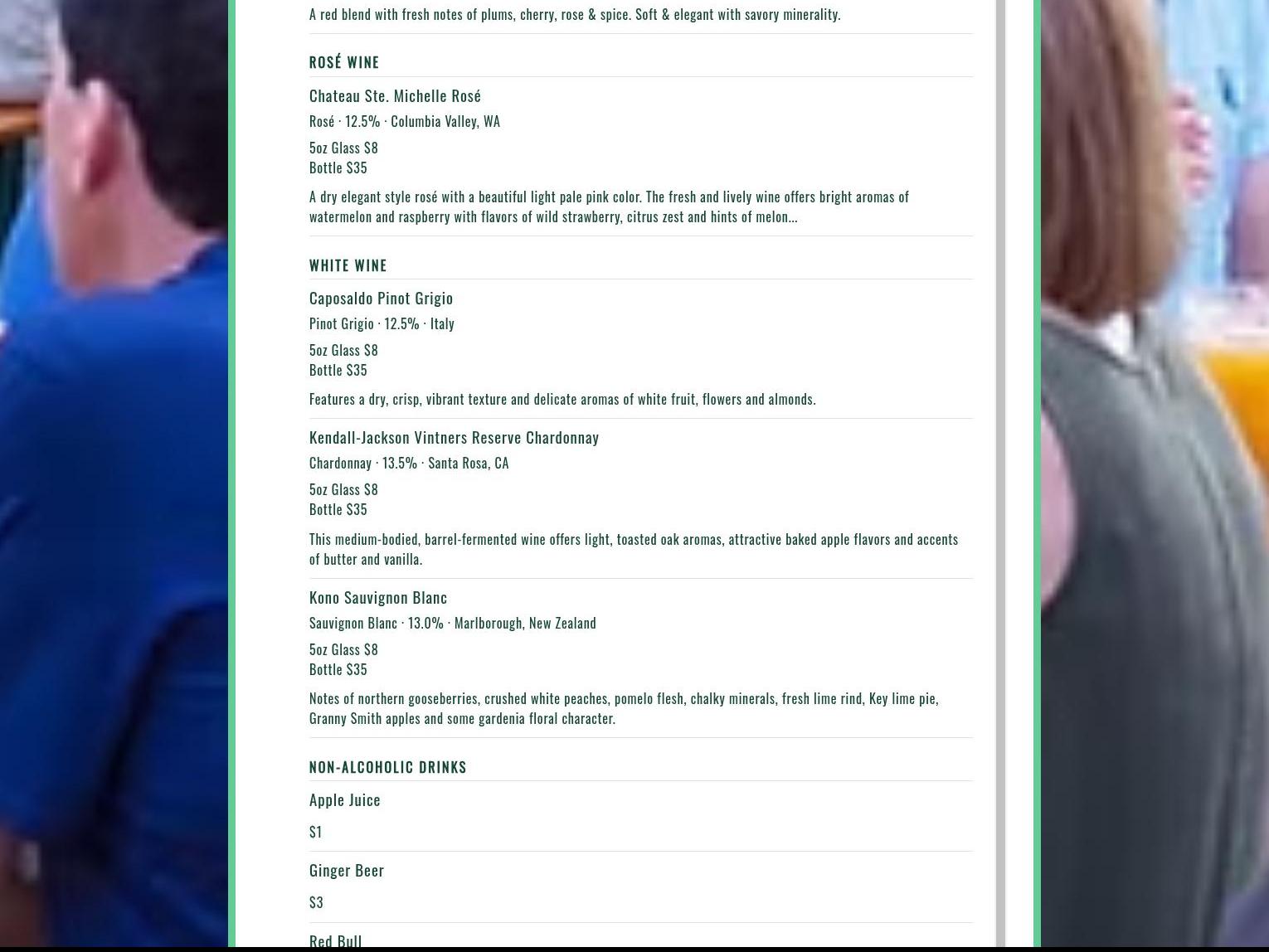 A red blend with fresh notes of plums, cherry, rose & spice. Soft & elegant with savory minerality.

ROSÉ WINE

Chateau Ste. Michelle Rosé

Rosé · 12.5% · Columbia Valley, WA

5oz Glass $8
Bottle $35

A dry elegant style rosé with a beautiful light pale pink color. The fresh and lively wine offers bright aromas of watermelon and raspberry with flavors of wild strawberry, citrus zest and hints of melon...

WHITE WINE

Caposaldo Pinot Grigio

Pinot Grigio · 12.5% · Italy

5oz Glass $8
Bottle $35

Features a dry, crisp, vibrant texture and delicate aromas of white fruit, flowers and almonds.

Kendall-Jackson Vintners Reserve Chardonnay

Chardonnay · 13.5% · Santa Rosa, CA

5oz Glass $8
Bottle $35

This medium-bodied, barrel-fermented wine offers light, toasted oak aromas, attractive baked apple flavors and accents of butter and vanilla.

Kono Sauvignon Blanc

Sauvignon Blanc · 13.0% · Marlborough, New Zealand

5oz Glass $8
Bottle $35

Notes of northern gooseberries, crushed white peaches, pomelo flesh, chalky minerals, fresh lime rind, Key lime pie, Granny Smith apples and some gardenia floral character.

NON-ALCOHOLIC DRINKS

Apple Juice

$1

Ginger Beer

$3

Red Bull